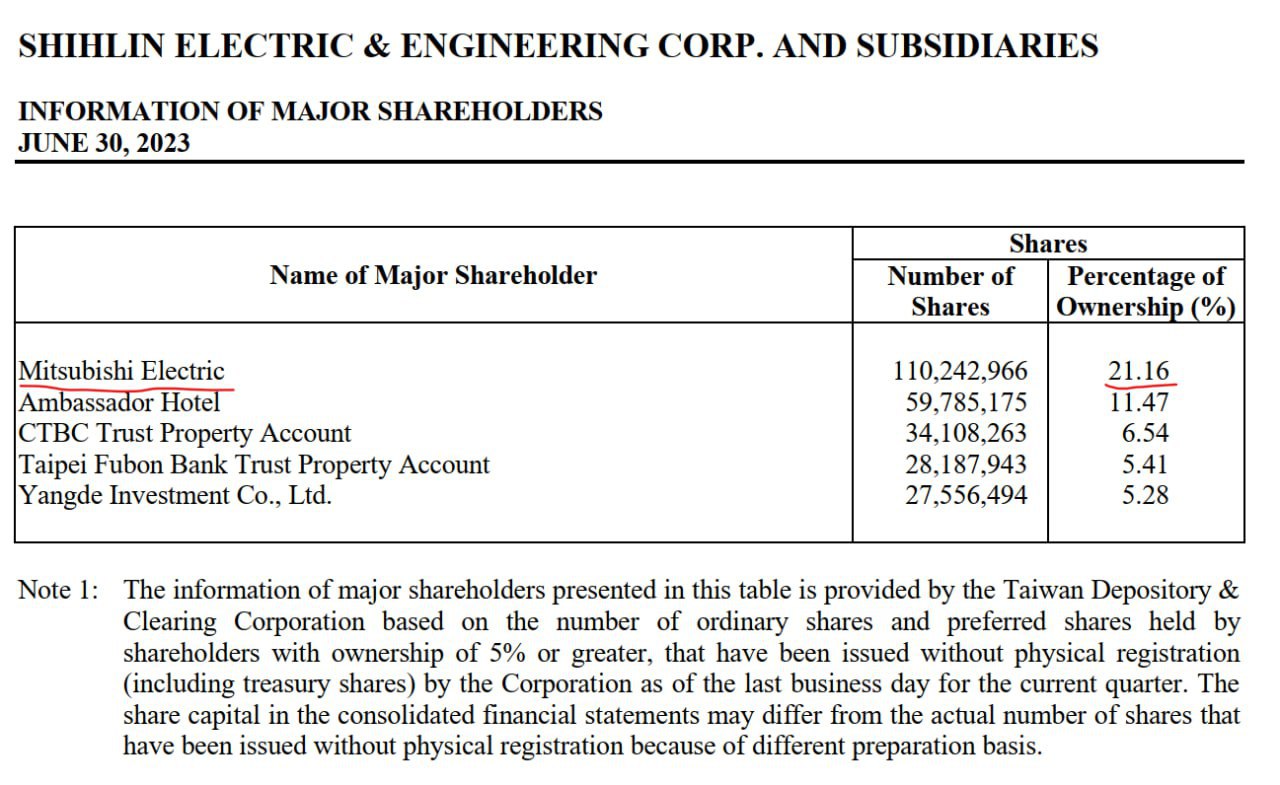 SHIHLIN ELECTRIC & ENGINEERING CORP. AND SUBSIDIARIES

INFORMATION OF MAJOR SHAREHOLDERS
JUNE 30, 2023

| Name of Major Shareholder | Shares: Number of Shares | Shares: Percentage of Ownership (%) |
|---|---|---|
| Mitsubishi Electric | 110,242,966 | 21.16 |
| Ambassador Hotel | 59,785,175 | 11.47 |
| CTBC Trust Property Account | 34,108,263 | 6.54 |
| Taipei Fubon Bank Trust Property Account | 28,187,943 | 5.41 |
| Yangde Investment Co., Ltd. | 27,556,494 | 5.28 |

Note 1: The information of major shareholders presented in this table is provided by the Taiwan Depository & Clearing Corporation based on the number of ordinary shares and preferred shares held by shareholders with ownership of 5% or greater, that have been issued without physical registration (including treasury shares) by the Corporation as of the last business day for the current quarter. The share capital in the consolidated financial statements may differ from the actual number of shares that have been issued without physical registration because of different preparation basis.